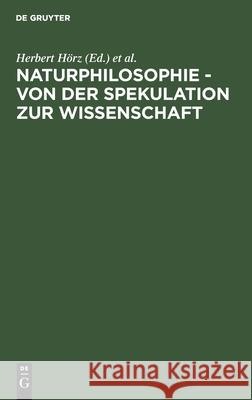 DE GRUYTER

Herbert Hörz (Ed.) et al.

NATURPHILOSOPHIE - VON DER SPEKULATION ZUR WISSENSCHAFT

DE G

Kraina Książek